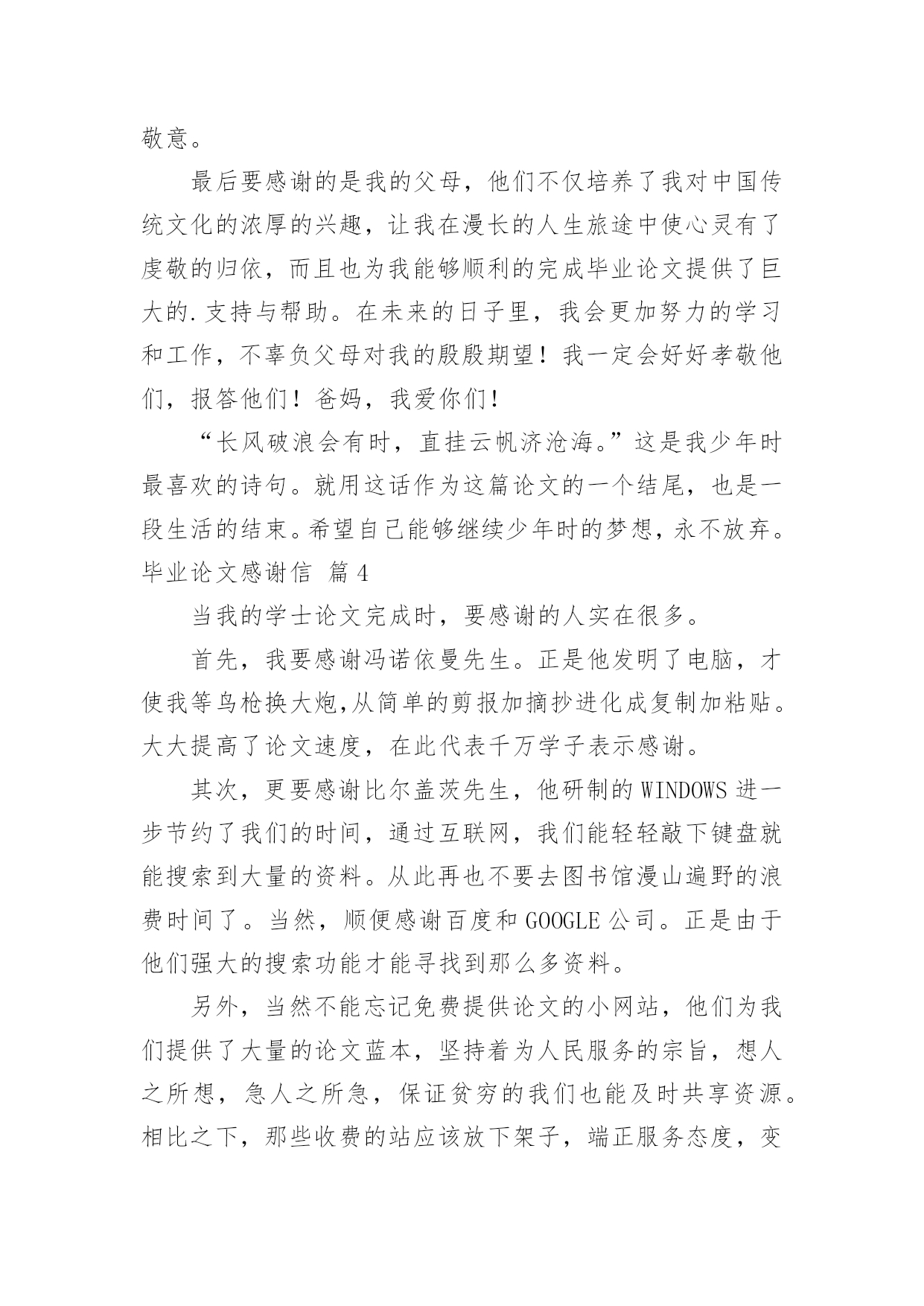 敬意。

最后要感谢的是我的父母，他们不仅培养了我对中国传统文化的浓厚的兴趣，让我在漫长的人生旅途中使心灵有了虔敬的归依，而且也为我能够顺利的完成毕业论文提供了巨大的.支持与帮助。在未来的日子里，我会更加努力的学习和工作，不辜负父母对我的殷殷期望！我一定会好好孝敬他们，报答他们！爸妈，我爱你们！

“长风破浪会有时，直挂云帆济沧海。”这是我少年时最喜欢的诗句。就用这话作为这篇论文的一个结尾，也是一段生活的结束。希望自己能够继续少年时的梦想，永不放弃。

毕业论文感谢信 篇4

当我的学士论文完成时，要感谢的人实在很多。

首先，我要感谢冯诺依曼先生。正是他发明了电脑，才使我等鸟枪换大炮,从简单的剪报加摘抄进化成复制加粘贴。大大提高了论文速度，在此代表千万学子表示感谢。

其次，更要感谢比尔盖茨先生，他研制的WINDOWS进一步节约了我们的时间，通过互联网，我们能轻轻敲下键盘就能搜索到大量的资料。从此再也不要去图书馆漫山遍野的浪费时间了。当然，顺便感谢百度和GOOGLE公司。正是由于他们强大的搜索功能才能寻找到那么多资料。

另外，当然不能忘记免费提供论文的小网站，他们为我们提供了大量的论文蓝本，坚持着为人民服务的宗旨，想人之所想，急人之所急，保证贫穷的我们也能及时共享资源。相比之下，那些收费的站应该放下架子，端正服务态度，变